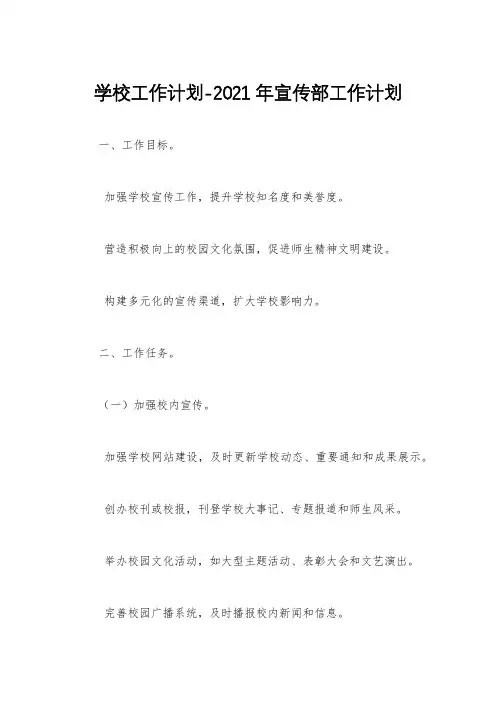 学校工作计划-2021 年宣传部工作计划

一、工作目标。

加强学校宣传工作，提升学校知名度和美誉度。

营造积极向上的校园文化氛围，促进师生精神文明建设。

构建多元化的宣传渠道，扩大学校影响力。

二、工作任务。

（一）加强校内宣传。

加强学校网站建设，及时更新学校动态、重要通知和成果展示。

创办校刊或校报，刊登学校大事记、专题报道和师生风采。

举办校园文化活动，如大型主题活动、表彰大会和文艺演出。

完善校园广播系统，及时播报校内新闻和信息。